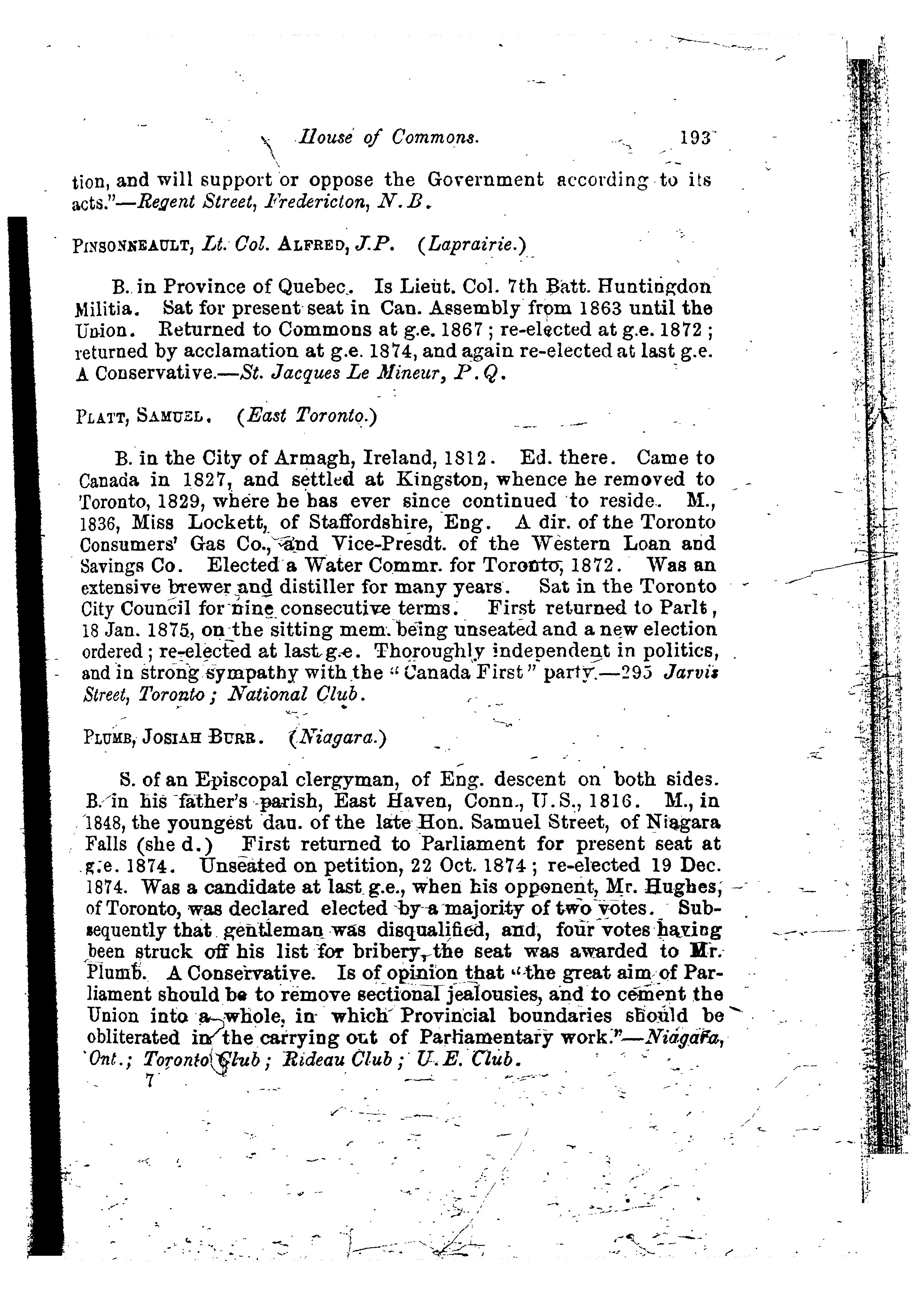 House of Commons. 193

tion, and will support or oppose the Government according to its acts."—Regent Street, Fredericton, N.B.

PINSONNEAULT, Lt. Col. ALFRED, J.P. (Laprairie.)

B. in Province of Quebec. Is Lieut. Col. 7th Batt. Huntingdon Militia. Sat for present seat in Can. Assembly from 1863 until the Union. Returned to Commons at g.e. 1867; re-elected at g.e. 1872; returned by acclamation at g.e. 1874, and again re-elected at last g.e. A Conservative.—St. Jacques Le Mineur, P.Q.

PLATT, SAMUEL. (East Toronto.)

B. in the City of Armagh, Ireland, 1812. Ed. there. Came to Canada in 1827, and settled at Kingston, whence he removed to Toronto, 1829, where he has ever since continued to reside. M., 1836, Miss Lockett, of Staffordshire, Eng. A dir. of the Toronto Consumers' Gas Co., and Vice-Presdt. of the Western Loan and Savings Co. Elected a Water Commr. for Toronto, 1872. Was an extensive brewer and distiller for many years. Sat in the Toronto City Council for nine consecutive terms. First returned to Parlt, 18 Jan. 1875, on the sitting mem. being unseated and a new election ordered; re-elected at last g.e. Thoroughly independent in politics, and in strong sympathy with the "Canada First" party.—295 Jarvis Street, Toronto; National Club.

PLUMB, JOSIAH BURR. (Niagara.)

S. of an Episcopal clergyman, of Eng. descent on both sides. B. in his father's parish, East Haven, Conn., U.S., 1816. M., in 1848, the youngest dau. of the late Hon. Samuel Street, of Niagara Falls (she d.) First returned to Parliament for present seat at g.e. 1874. Unseated on petition, 22 Oct. 1874; re-elected 19 Dec. 1874. Was a candidate at last g.e., when his opponent, Mr. Hughes, of Toronto, was declared elected by a majority of two votes. Subsequently that gentleman was disqualified, and, four votes having been struck off his list for bribery, the seat was awarded to Mr. Plumb. A Conservative. Is of opinion that "the great aim of Parliament should be to remove sectional jealousies, and to cement the Union into a whole, in which Provincial boundaries should be obliterated in the carrying out of Parliamentary work."—Niagara, Ont.; Toronto Club; Rideau Club; U.E. Club.

7